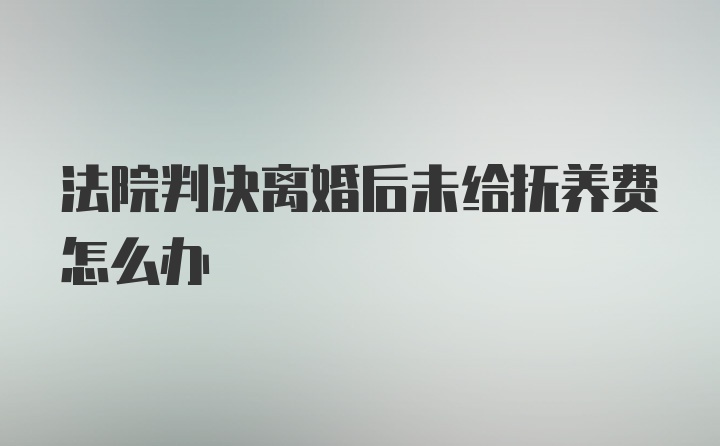 法院判决离婚后未给抚养费怎么办